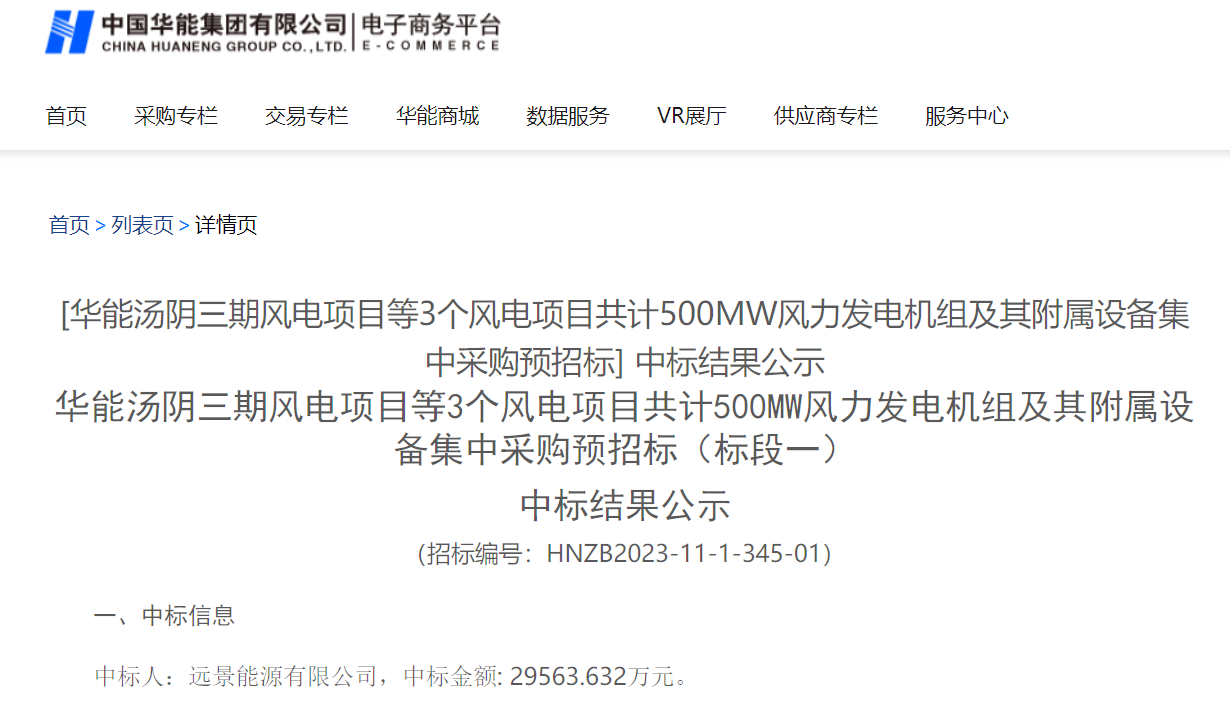 中国华能集团有限公司 | 电子商务平台
CHINA HUANENG GROUP CO.,LTD. | E-COMMERCE

首页 采购专栏 交易专栏 华能商城 数据服务 VR展厅 供应商专栏 服务中心

首页 > 列表页 > 详情页

[华能汤阴三期风电项目等3个风电项目共计500MW风力发电机组及其附属设备集中采购预招标] 中标结果公示

华能汤阴三期风电项目等3个风电项目共计500MW风力发电机组及其附属设备集中采购预招标（标段一）

中标结果公示

（招标编号：HNZB2023-11-1-345-01）

一、中标信息

中标人：远景能源有限公司，中标金额: 29563.632万元。